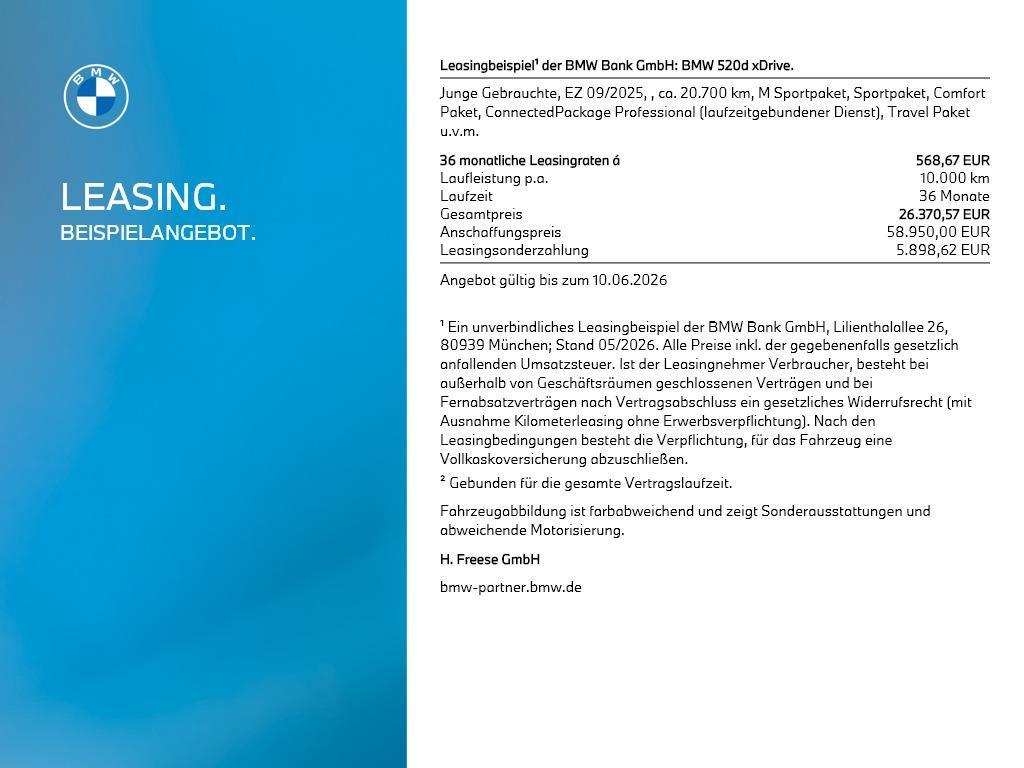 BMW

LEASING.
BEISPIELANGEBOT.

Leasingbeispiel¹ der BMW Bank GmbH: BMW 520d xDrive.

Junge Gebrauchte, EZ 09/2025, , ca. 20.700 km, M Sportpaket, Sportpaket, Comfort Paket, ConnectedPackage Professional (laufzeitgebundener Dienst), Travel Paket u.v.m.

| | |
|---|---|
| 36 monatliche Leasingraten á | 568,67 EUR |
| Laufleistung p.a. | 10.000 km |
| Laufzeit | 36 Monate |
| Gesamtpreis | 26.370,57 EUR |
| Anschaffungspreis | 58.950,00 EUR |
| Leasingsonderzahlung | 5.898,62 EUR |

Angebot gültig bis zum 10.06.2026

¹ Ein unverbindliches Leasingbeispiel der BMW Bank GmbH, Lilienthalallee 26, 80939 München; Stand 05/2026. Alle Preise inkl. der gegebenenfalls gesetzlich anfallenden Umsatzsteuer. Ist der Leasingnehmer Verbraucher, besteht bei außerhalb von Geschäftsräumen geschlossenen Verträgen und bei Fernabsatzverträgen nach Vertragsabschluss ein gesetzliches Widerrufsrecht (mit Ausnahme Kilometerleasing ohne Erwerbsverpflichtung). Nach den Leasingbedingungen besteht die Verpflichtung, für das Fahrzeug eine Vollkaskoversicherung abzuschließen.

² Gebunden für die gesamte Vertragslaufzeit.

Fahrzeugabbildung ist farbabweichend und zeigt Sonderausstattungen und abweichende Motorisierung.

H. Freese GmbH

bmw-partner.bmw.de